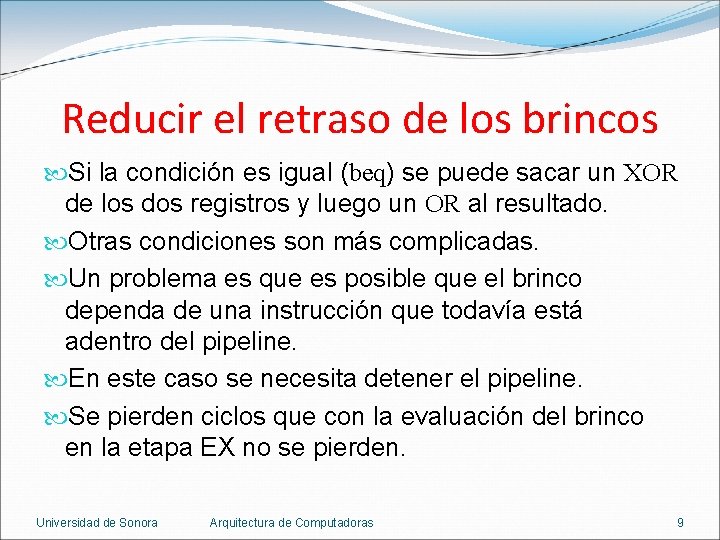 Reducir el retraso de los brincos

Si la condición es igual (beq) se puede sacar un XOR de los dos registros y luego un OR al resultado.

Otras condiciones son más complicadas.

Un problema es que es posible que el brinco dependa de una instrucción que todavía está adentro del pipeline.

En este caso se necesita detener el pipeline.

Se pierden ciclos que con la evaluación del brinco en la etapa EX no se pierden.

Universidad de Sonora Arquitectura de Computadoras 9